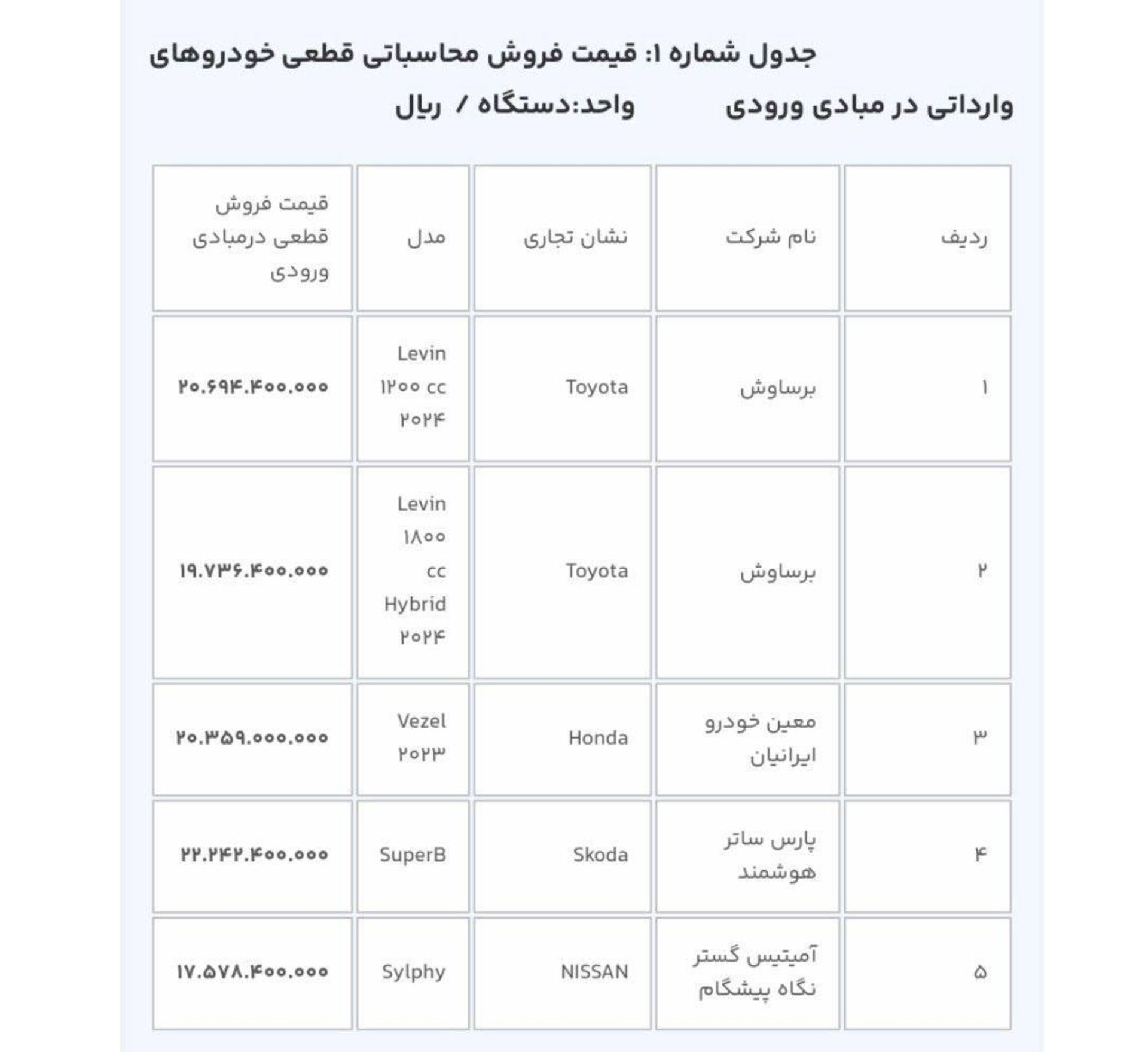 جدول شماره ۱: قیمت فروش محاسباتی قطعی خودروهای وارداتی در مبادی ورودی واحد:دستگاه / ریال

| ردیف | نام شرکت | نشان تجاری | مدل | قیمت فروش قطعی درمبادی ورودی |
|---|---|---|---|---|
| ۱ | برساوش | Toyota | Levin ۱۲۰۰ cc ۲۰۲۴ | ۲۰.۶۹۴.۴۰۰.۰۰۰ |
| ۲ | برساوش | Toyota | Levin ۱۸۰۰ cc Hybrid ۲۰۲۴ | ۱۹.۷۳۶.۴۰۰.۰۰۰ |
| ۳ | معین خودرو ایرانیان | Honda | Vezel ۲۰۲۳ | ۲۰.۳۵۹.۰۰۰.۰۰۰ |
| ۴ | پارس ساتر هوشمند | Skoda | SuperB | ۲۲.۲۴۲.۴۰۰.۰۰۰ |
| ۵ | آمیتیس گستر نگاه پیشگام | NISSAN | Sylphy | ۱۷.۵۷۸.۴۰۰.۰۰۰ |